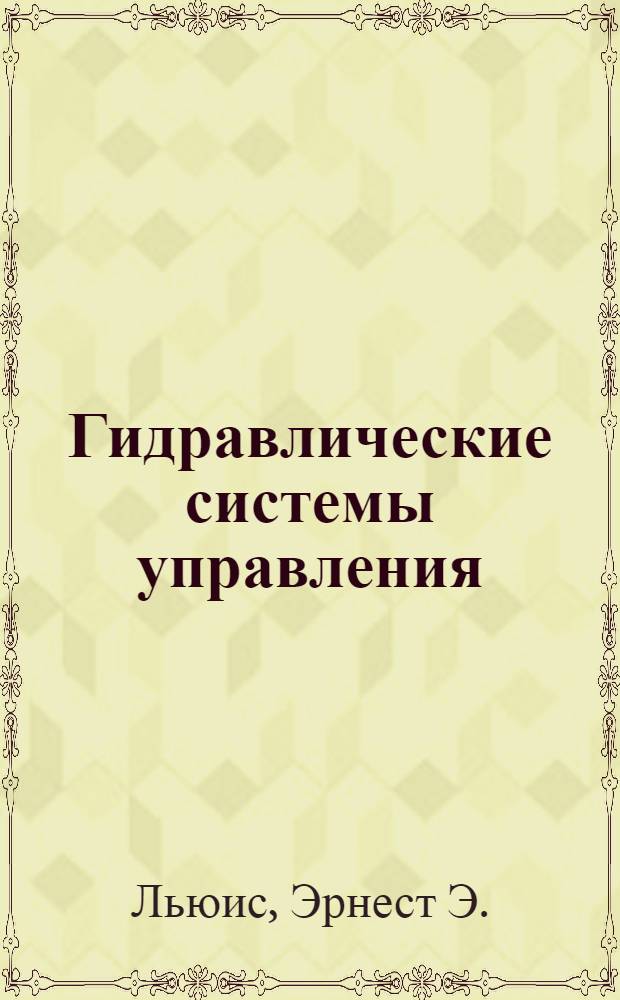 Гидравлические системы управления

Льюис, Эрнест Э.